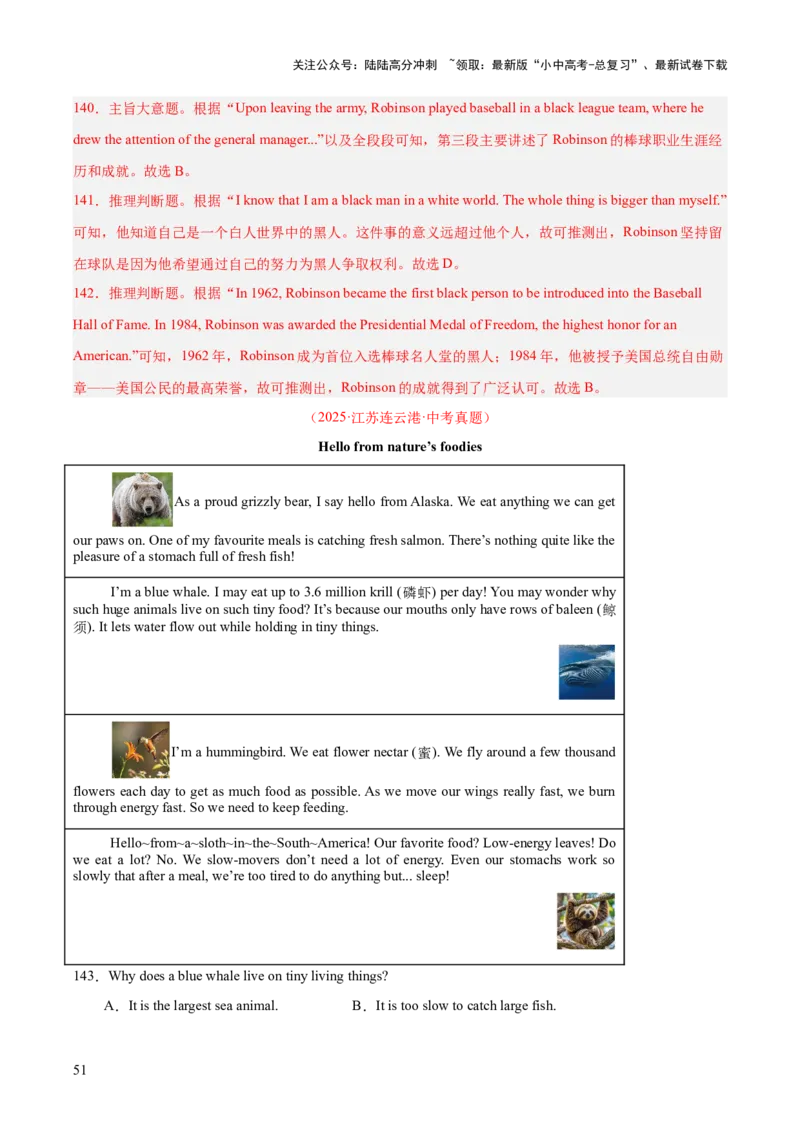 关注公众号：陆陆高分冲刺 ~领取：最新版“小中高考-总复习”、最新试卷下载

140．主旨大意题。根据“Upon leaving the army, Robinson played baseball in a black league team, where he drew the attention of the general manager...”以及全段段可知，第三段主要讲述了 Robinson 的棒球职业生涯经历和成就。故选 B。
141．推理判断题。根据“I know that I am a black man in a white world. The whole thing is bigger than myself.”可知，他知道自己是一个白人世界中的黑人。这件事的意义远超过他个人，故可推测出，Robinson 坚持留在球队是因为他希望通过自己的努力为黑人争取权利。故选 D。
142．推理判断题。根据“In 1962, Robinson became the first black person to be introduced into the Baseball Hall of Fame. In 1984, Robinson was awarded the Presidential Medal of Freedom, the highest honor for an American.”可知，1962 年，Robinson 成为首位入选棒球名人堂的黑人；1984 年，他被授予美国总统自由勋章——美国公民的最高荣誉，故可推测出，Robinson 的成就得到了广泛认可。故选 B。

（2025·江苏连云港·中考真题）

Hello from nature’s foodies

As a proud grizzly bear, I say hello from Alaska. We eat anything we can get our paws on. One of my favourite meals is catching fresh salmon. There’s nothing quite like the pleasure of a stomach full of fresh fish!

I’m a blue whale. I may eat up to 3.6 million krill (磷虾) per day! You may wonder why such huge animals live on such tiny food? It’s because our mouths only have rows of baleen (鲸须). It lets water flow out while holding in tiny things.

I’m a hummingbird. We eat flower nectar (蜜). We fly around a few thousand flowers each day to get as much food as possible. As we move our wings really fast, we burn through energy fast. So we need to keep feeding.

Hello~from~a~sloth~in~the~South~America! Our favorite food? Low-energy leaves! Do we eat a lot? No. We slow-movers don’t need a lot of energy. Even our stomachs work so slowly that after a meal, we’re too tired to do anything but... sleep!

143．Why does a blue whale live on tiny living things?

A．It is the largest sea animal.  B．It is too slow to catch large fish.

51